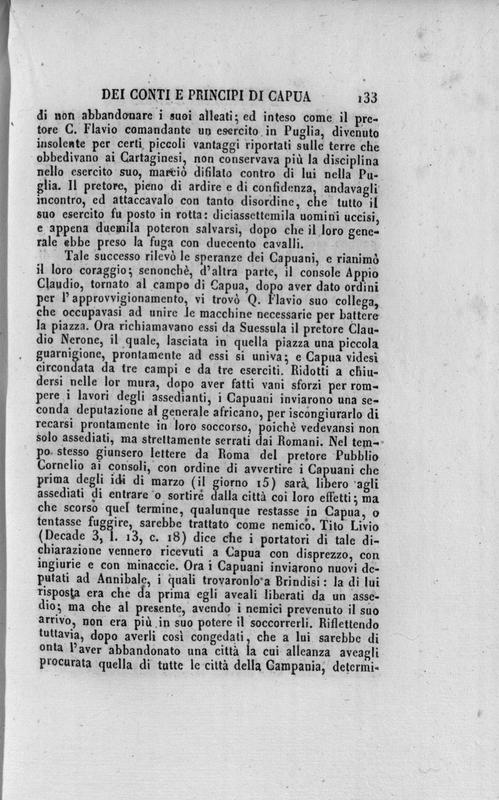 DEI CONTI E PRINCIPI DI CAPUA 133

di non abbandonare i suoi alleati; ed inteso come il pretore C. Flavio comandante un esercito in Puglia, divenuto insolente per certi piccoli vantaggi riportati sulle terre che obbedivano ai Cartaginesi, non conservava più la disciplina nello esercito suo, marciò difilato contro di lui nella Puglia. Il pretore, pieno di ardire e di confidenza, andavagli incontro, ed attaccavalo con tanto disordine, che tutto il suo esercito fu posto in rotta: diciassettemila uomini uccisi, e appena duemila poteron salvarsi, dopo che il loro generale ebbe preso la fuga con duecento cavalli.

Tale successo rilevò le speranze dei Capuani, e rianimò il loro coraggio; senonchè, d'altra parte, il console Appio Claudio, tornato al campo di Capua, dopo aver dato ordini per l'approvvigionamento, vi trovò Q. Flavio suo collega, che occupavasi ad unire le macchine necessarie per battere la piazza. Ora richiamavano essi da Suessula il pretore Claudio Nerone, il quale, lasciata in quella piazza una piccola guarnigione, prontamente ad essi si univa; e Capua videsi circondata da tre campi e da tre eserciti. Ridotti a chiudersi nelle lor mura, dopo aver fatti vani sforzi per rompere i lavori degli assedianti, i Capuani inviarono una seconda deputazione al generale africano, per iscongiurarlo di recarsi prontamente in loro soccorso, poichè vedevansi non solo assediati, ma strettamente serrati dai Romani. Nel tempo stesso giunsero lettere da Roma del pretore Pubblio Cornelio ai consoli, con ordine di avvertire i Capuani che prima degli idi di marzo (il giorno 15) sarà libero agli assediati di entrare o sortire dalla città coi loro effetti; ma che scorso quel termine, qualunque restasse in Capua, o tentasse fuggire, sarebbe trattato come nemico. Tito Livio (Decade 3, l. 13, c. 18) dice che i portatori di tale dichiarazione vennero ricevuti a Capua con disprezzo, con ingiurie e con minaccie. Ora i Capuani inviarono nuovi deputati ad Annibale, i quali trovaronlo a Brindisi: la di lui risposta era che da prima egli aveali liberati da un assedio; ma che al presente, avendo i nemici prevenuto il suo arrivo, non era più in suo potere il soccorrerli. Riflettendo tuttavia, dopo averli così congedati, che a lui sarebbe di onta l'aver abbandonato una città la cui alleanza aveagli procurata quella di tutte le città della Campania, determi-